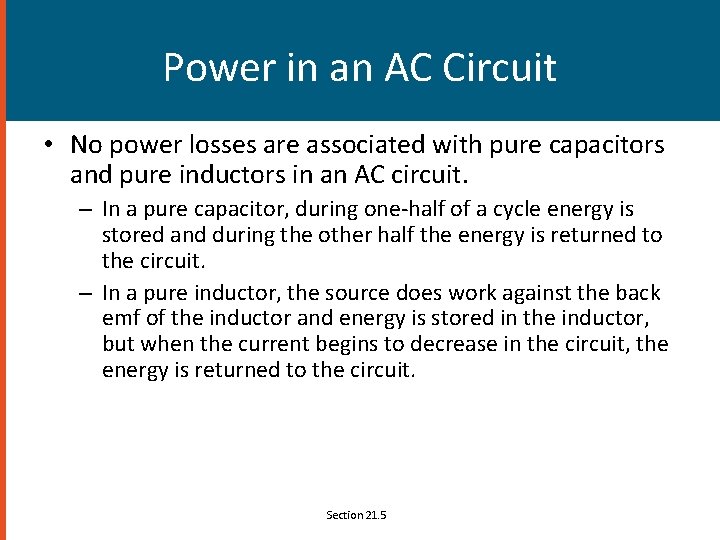 Power in an AC Circuit

• No power losses are associated with pure capacitors and pure inductors in an AC circuit.

– In a pure capacitor, during one-half of a cycle energy is stored and during the other half the energy is returned to the circuit.

– In a pure inductor, the source does work against the back emf of the inductor and energy is stored in the inductor, but when the current begins to decrease in the circuit, the energy is returned to the circuit.

Section 21.5